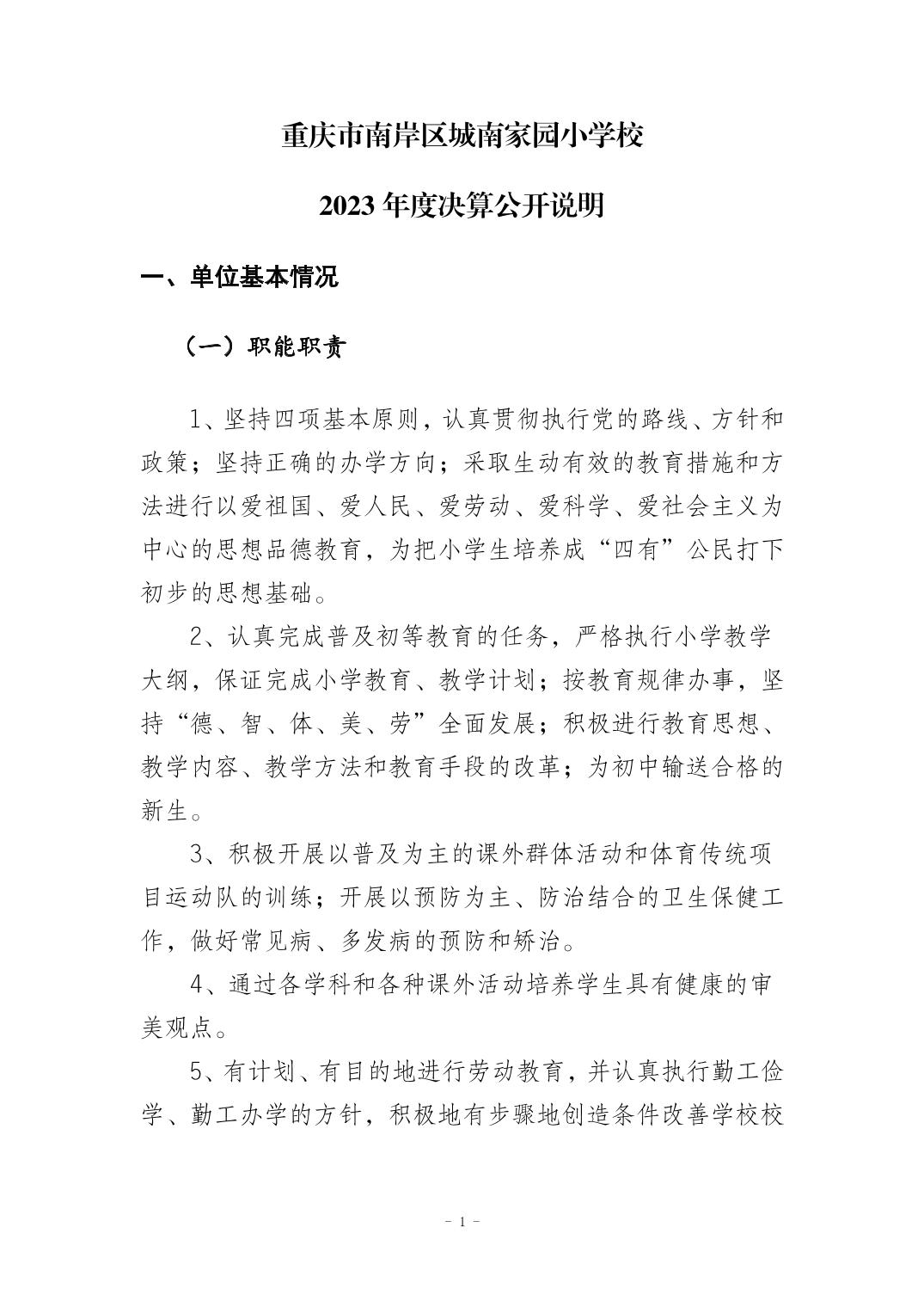 重庆市南岸区城南家园小学校

2023 年度决算公开说明

一、单位基本情况

（一）职能职责

1、坚持四项基本原则，认真贯彻执行党的路线、方针和政策；坚持正确的办学方向；采取生动有效的教育措施和方法进行以爱祖国、爱人民、爱劳动、爱科学、爱社会主义为中心的思想品德教育，为把小学生培养成“四有”公民打下初步的思想基础。

2、认真完成普及初等教育的任务，严格执行小学教学大纲，保证完成小学教育、教学计划；按教育规律办事，坚持“德、智、体、美、劳”全面发展；积极进行教育思想、教学内容、教学方法和教育手段的改革；为初中输送合格的新生。

3、积极开展以普及为主的课外群体活动和体育传统项目运动队的训练；开展以预防为主、防治结合的卫生保健工作，做好常见病、多发病的预防和矫治。

4、通过各学科和各种课外活动培养学生具有健康的审美观点。

5、有计划、有目的地进行劳动教育，并认真执行勤工俭学、勤工办学的方针，积极地有步骤地创造条件改善学校校

- 1 -